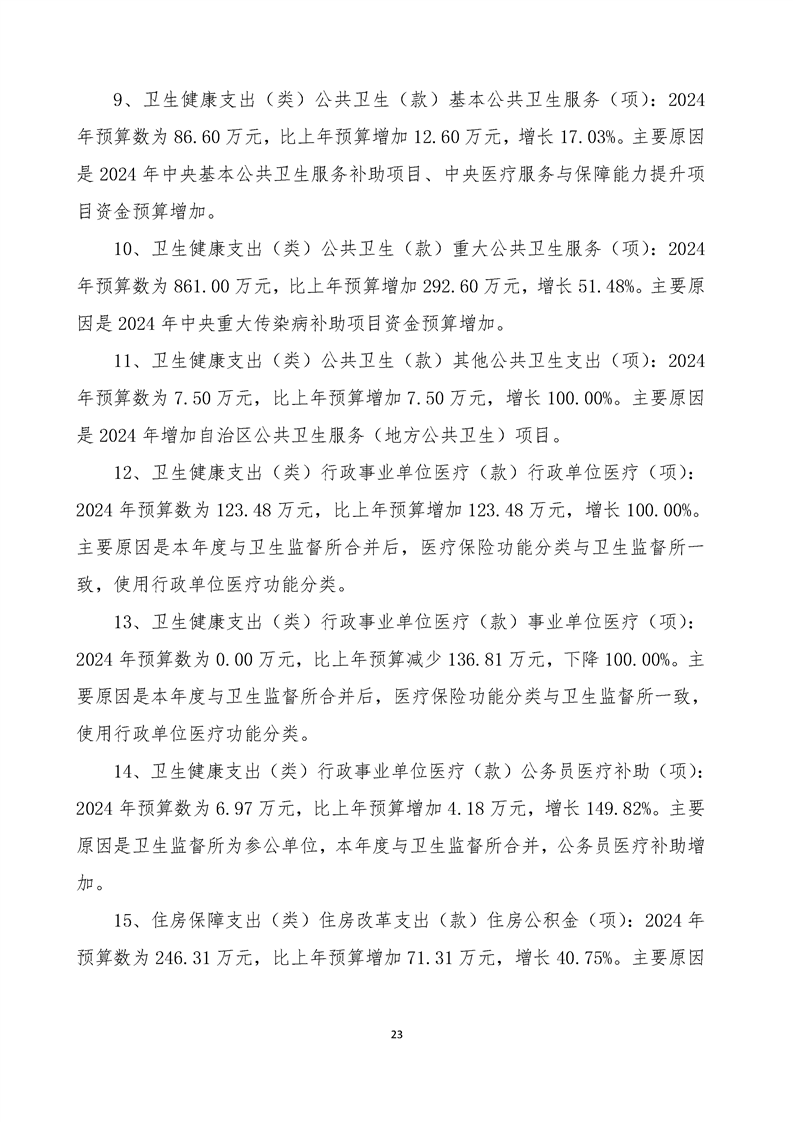 9、卫生健康支出（类）公共卫生（款）基本公共卫生服务（项）：2024年预算数为86.60万元，比上年预算增加12.60万元，增长17.03%。主要原因是2024年中央基本公共卫生服务补助项目、中央医疗服务与保障能力提升项目资金预算增加。

10、卫生健康支出（类）公共卫生（款）重大公共卫生服务（项）：2024年预算数为861.00万元，比上年预算增加292.60万元，增长51.48%。主要原因是2024年中央重大传染病补助项目资金预算增加。

11、卫生健康支出（类）公共卫生（款）其他公共卫生支出（项）：2024年预算数为7.50万元，比上年预算增加7.50万元，增长100.00%。主要原因是2024年增加自治区公共卫生服务（地方公共卫生）项目。

12、卫生健康支出（类）行政事业单位医疗（款）行政单位医疗（项）：2024年预算数为123.48万元，比上年预算增加123.48万元，增长100.00%。主要原因是本年度与卫生监督所合并后，医疗保险功能分类与卫生监督所一致，使用行政单位医疗功能分类。

13、卫生健康支出（类）行政事业单位医疗（款）事业单位医疗（项）：2024年预算数为0.00万元，比上年预算减少136.81万元，下降100.00%。主要原因是本年度与卫生监督所合并后，医疗保险功能分类与卫生监督所一致，使用行政单位医疗功能分类。

14、卫生健康支出（类）行政事业单位医疗（款）公务员医疗补助（项）：2024年预算数为6.97万元，比上年预算增加4.18万元，增长149.82%。主要原因是卫生监督所为参公单位，本年度与卫生监督所合并，公务员医疗补助增加。

15、住房保障支出（类）住房改革支出（款）住房公积金（项）：2024年预算数为246.31万元，比上年预算增加71.31万元，增长40.75%。主要原因

23